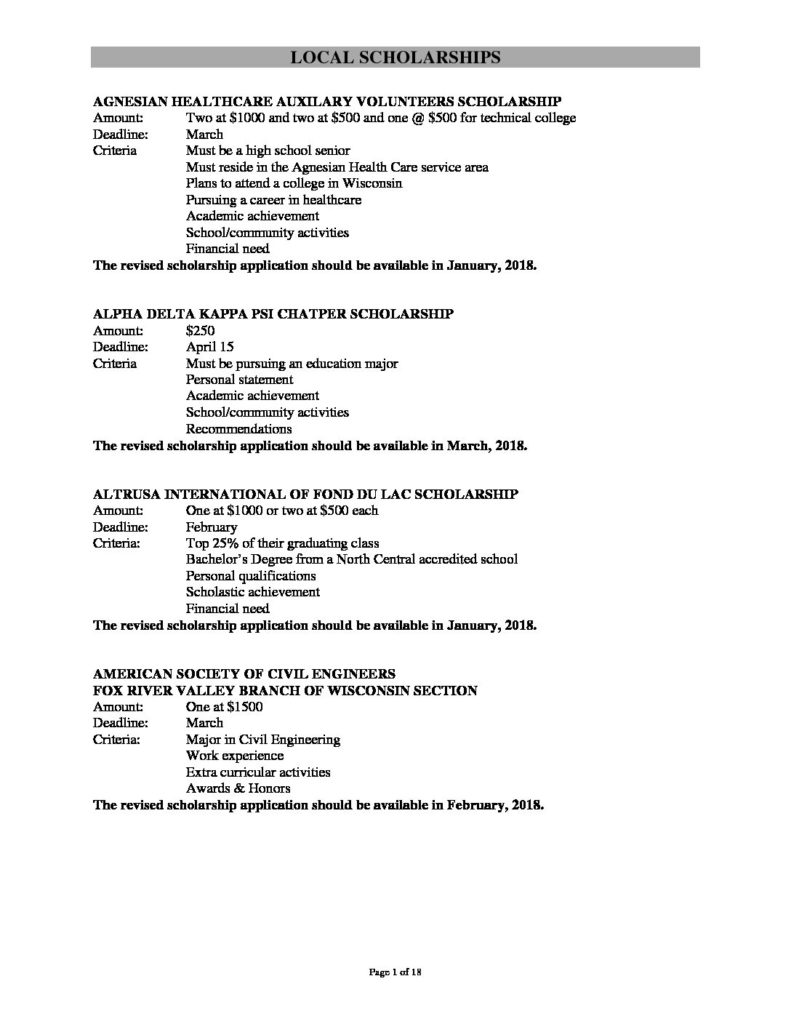 LOCAL SCHOLARSHIPS

AGNESIAN HEALTHCARE AUXILARY VOLUNTEERS SCHOLARSHIP
Amount: Two at \$1000 and two at \$500 and one @ \$500 for technical college
Deadline: March
Criteria Must be a high school senior
Must reside in the Agnesian Health Care service area
Plans to attend a college in Wisconsin
Pursuing a career in healthcare
Academic achievement
School/community activities
Financial need
The revised scholarship application should be available in January, 2018.

ALPHA DELTA KAPPA PSI CHATPER SCHOLARSHIP
Amount: \$250
Deadline: April 15
Criteria Must be pursuing an education major
Personal statement
Academic achievement
School/community activities
Recommendations
The revised scholarship application should be available in March, 2018.

ALTRUSA INTERNATIONAL OF FOND DU LAC SCHOLARSHIP
Amount: One at \$1000 or two at \$500 each
Deadline: February
Criteria: Top 25% of their graduating class
Bachelor's Degree from a North Central accredited school
Personal qualifications
Scholastic achievement
Financial need
The revised scholarship application should be available in January, 2018.

AMERICAN SOCIETY OF CIVIL ENGINEERS
FOX RIVER VALLEY BRANCH OF WISCONSIN SECTION
Amount: One at \$1500
Deadline: March
Criteria: Major in Civil Engineering
Work experience
Extra curricular activities
Awards & Honors
The revised scholarship application should be available in February, 2018.

Page 1 of 18